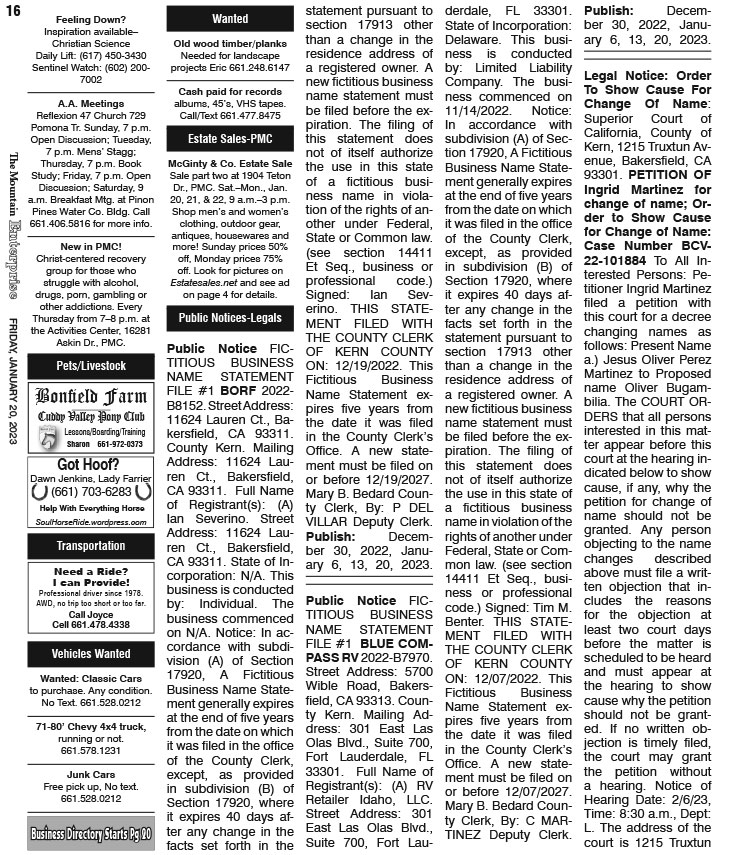 16

The Mountain Enterprise FRIDAY, JANUARY 20, 2023

Feeling Down?
Inspiration available– Christian Science
Daily Lift: (617) 450-3430
Sentinel Watch: (602) 200-7002

A.A. Meetings
Reflexion 47 Church 729 Pomona Tr. Sunday, 7 p.m. Open Discussion; Tuesday, 7 p.m. Mens' Stagg; Thursday, 7 p.m. Book Study; Friday, 7 p.m. Open Discussion; Saturday, 9 a.m. Breakfast Mtg. at Pinon Pines Water Co. Bldg. Call 661.406.5816 for more info.

New in PMC!
Christ-centered recovery group for those who struggle with alcohol, drugs, porn, gambling or other addictions. Every Thursday from 7–8 p.m. at the Activities Center, 16281 Askin Dr., PMC.

Pets/Livestock

Bonfield Farm
Cuddy Valley Pony Club
Lessons/Boarding/Training
Sharon 661-972-0373

Got Hoof?
Dawn Jenkins, Lady Farrier
(661) 703-6283
Help With Everything Horse
SoulHorseRide.wordpress.com

Transportation

Need a Ride?
I can Provide!
Professional driver since 1978. AWD, no trip too short or too far.
Call Joyce
Cell 661.478.4338

Vehicles Wanted

Wanted: Classic Cars to purchase. Any condition. No Text. 661.528.0212

71-80' Chevy 4x4 truck, running or not. 661.578.1231

Junk Cars
Free pick up, No text. 661.528.0212

Business Directory Starts Pg 20

Wanted

Old wood timber/planks
Needed for landscape projects Eric 661.248.6147

Cash paid for records albums, 45's, VHS tapes. Call/Text 661.477.8475

Estate Sales-PMC

McGinty & Co. Estate Sale Sale part two at 1904 Teton Dr., PMC. Sat.–Mon., Jan. 20, 21, & 22, 9 a.m.–3 p.m. Shop men's and women's clothing, outdoor gear, antiques, housewares and more! Sunday prices 50% off, Monday prices 75% off. Look for pictures on Estatesales.net and see ad on page 4 for details.

Public Notices-Legals

Public Notice FICTITIOUS BUSINESS NAME STATEMENT FILE #1 BORF 2022-B8152. Street Address: 11624 Lauren Ct., Bakersfield, CA 93311. County Kern. Mailing Address: 11624 Lauren Ct., Bakersfield, CA 93311. Full Name of Registrant(s): (A) Ian Severino. Street Address: 11624 Lauren Ct., Bakersfield, CA 93311. State of Incorporation: N/A. This business is conducted by: Individual. The business commenced on N/A. Notice: In accordance with subdivision (A) of Section 17920, A Fictitious Business Name Statement generally expires at the end of five years from the date on which it was filed in the office of the County Clerk, except, as provided in subdivision (B) of Section 17920, where it expires 40 days after any change in the facts set forth in the statement pursuant to section 17913 other than a change in the residence address of a registered owner. A new fictitious business name statement must be filed before the expiration. The filing of this statement does not of itself authorize the use in this state of a fictitious business name in violation of the rights of another under Federal, State or Common law. (see section 14411 Et Seq., business or professional code.) Signed: Ian Severino. THIS STATEMENT FILED WITH THE COUNTY CLERK OF KERN COUNTY ON: 12/19/2022. This Fictitious Business Name Statement expires five years from the date it was filed in the County Clerk's Office. A new statement must be filed on or before 12/19/2027. Mary B. Bedard County Clerk, By: P DEL VILLAR Deputy Clerk. Publish: December 30, 2022, January 6, 13, 20, 2023.

Public Notice FICTITIOUS BUSINESS NAME STATEMENT FILE #1 BLUE COMPASS RV 2022-B7970. Street Address: 5700 Wible Road, Bakersfield, CA 93313. County Kern. Mailing Address: 301 East Las Olas Blvd., Suite 700, Fort Lauderdale, FL 33301. Full Name of Registrant(s): (A) RV Retailer Idaho, LLC. Street Address: 301 East Las Olas Blvd., Suite 700, Fort Lauderdale, FL 33301. State of Incorporation: Delaware. This business is conducted by: Limited Liability Company. The business commenced on 11/14/2022. Notice: In accordance with subdivision (A) of Section 17920, A Fictitious Business Name Statement generally expires at the end of five years from the date on which it was filed in the office of the County Clerk, except, as provided in subdivision (B) of Section 17920, where it expires 40 days after any change in the facts set forth in the statement pursuant to section 17913 other than a change in the residence address of a registered owner. A new fictitious business name statement must be filed before the expiration. The filing of this statement does not of itself authorize the use in this state of a fictitious business name in violation of the rights of another under Federal, State or Common law. (see section 14411 Et Seq., business or professional code.) Signed: Tim M. Benter. THIS STATEMENT FILED WITH THE COUNTY CLERK OF KERN COUNTY ON: 12/07/2022. This Fictitious Business Name Statement expires five years from the date it was filed in the County Clerk's Office. A new statement must be filed on or before 12/07/2027. Mary B. Bedard County Clerk, By: C MARTINEZ Deputy Clerk. Publish: December 30, 2022, January 6, 13, 20, 2023.

Legal Notice: Order To Show Cause For Change Of Name: Superior Court of California, County of Kern, 1215 Truxtun Avenue, Bakersfield, CA 93301. PETITION OF Ingrid Martinez for change of name; Order to Show Cause for Change of Name: Case Number BCV-22-101884 To All Interested Persons: Petitioner Ingrid Martinez filed a petition with this court for a decree changing names as follows: Present Name a.) Jesus Oliver Perez Martinez to Proposed name Oliver Bugambilia. The COURT ORDERS that all persons interested in this matter appear before this court at the hearing indicated below to show cause, if any, why the petition for change of name should not be granted. Any person objecting to the name changes described above must file a written objection that includes the reasons for the objection at least two court days before the matter is scheduled to be heard and must appear at the hearing to show cause why the petition should not be granted. If no written objection is timely filed, the court may grant the petition without a hearing. Notice of Hearing Date: 2/6/23, Time: 8:30 a.m., Dept: L. The address of the court is 1215 Truxtun